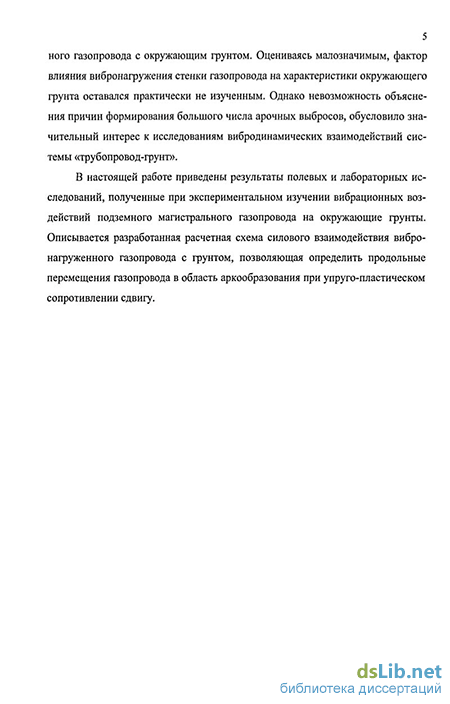 5

ного газопровода с окружающим грунтом. Оцениваясь малозначимым, фактор влияния вибронагружения стенки газопровода на характеристики окружающего грунта оставался практически не изученным. Однако невозможность объяснения причин формирования большого числа арочных выбросов, обусловило значительный интерес к исследованиям вибродинамических взаимодействий системы «трубопровод-грунт».

В настоящей работе приведены результаты полевых и лабораторных исследований, полученные при экспериментальном изучении вибрационных воздействий подземного магистрального газопровода на окружающие грунты. Описывается разработанная расчетная схема силового взаимодействия вибронагруженного газопровода с грунтом, позволяющая определить продольные перемещения газопровода в область аркообразования при упруго-пластическом сопротивлении сдвигу.

dsLib.net
библиотека диссертаций